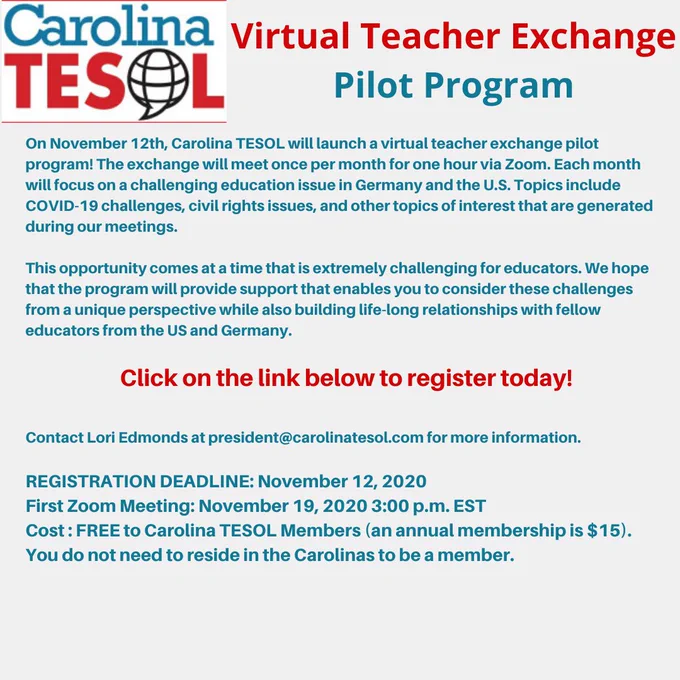 Carolina
TESOL

Virtual Teacher Exchange
Pilot Program

On November 12th, Carolina TESOL will launch a virtual teacher exchange pilot program! The exchange will meet once per month for one hour via Zoom. Each month will focus on a challenging education issue in Germany and the U.S. Topics include COVID-19 challenges, civil rights issues, and other topics of interest that are generated during our meetings.

This opportunity comes at a time that is extremely challenging for educators. We hope that the program will provide support that enables you to consider these challenges from a unique perspective while also building life-long relationships with fellow educators from the US and Germany.

Click on the link below to register today!

Contact Lori Edmonds at president@carolinatesol.com for more information.

REGISTRATION DEADLINE: November 12, 2020
First Zoom Meeting: November 19, 2020 3:00 p.m. EST
Cost : FREE to Carolina TESOL Members (an annual membership is $15).
You do not need to reside in the Carolinas to be a member.